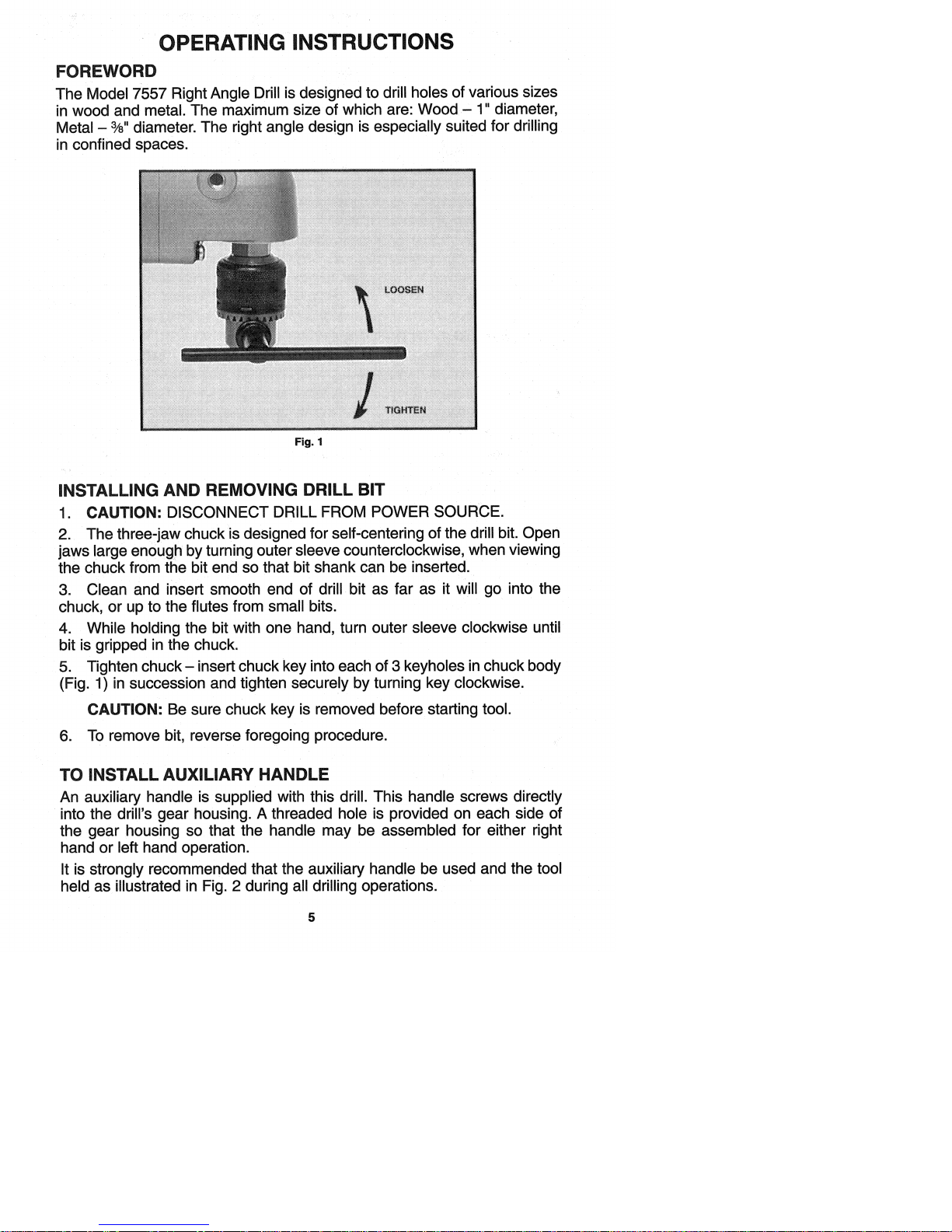 OPERATING INSTRUCTIONS

FOREWORD

The Model 7557 Right Angle Drill is designed to drill holes of various sizes in wood and metal. The maximum size of which are: Wood – 1" diameter, Metal – $\frac{3}{8}$" diameter. The right angle design is especially suited for drilling in confined spaces.

LOOSEN

TIGHTEN

Fig. 1

INSTALLING AND REMOVING DRILL BIT

1. CAUTION: DISCONNECT DRILL FROM POWER SOURCE.

2. The three-jaw chuck is designed for self-centering of the drill bit. Open jaws large enough by turning outer sleeve counterclockwise, when viewing the chuck from the bit end so that bit shank can be inserted.

3. Clean and insert smooth end of drill bit as far as it will go into the chuck, or up to the flutes from small bits.

4. While holding the bit with one hand, turn outer sleeve clockwise until bit is gripped in the chuck.

5. Tighten chuck – insert chuck key into each of 3 keyholes in chuck body (Fig. 1) in succession and tighten securely by turning key clockwise.

CAUTION: Be sure chuck key is removed before starting tool.

6. To remove bit, reverse foregoing procedure.

TO INSTALL AUXILIARY HANDLE

An auxiliary handle is supplied with this drill. This handle screws directly into the drill's gear housing. A threaded hole is provided on each side of the gear housing so that the handle may be assembled for either right hand or left hand operation.

It is strongly recommended that the auxiliary handle be used and the tool held as illustrated in Fig. 2 during all drilling operations.

5